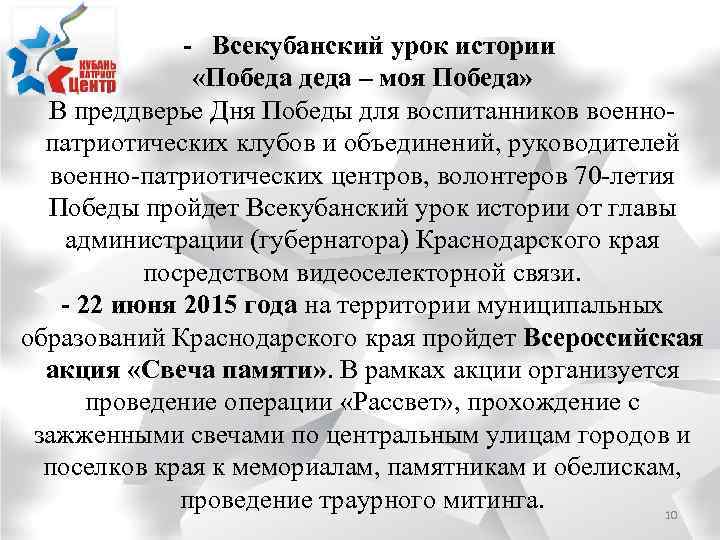 КУБАНЬ ПАТРИОТ ЦЕНТР

- Всекубанский урок истории «Победа деда – моя Победа»
В преддверье Дня Победы для воспитанников военно-патриотических клубов и объединений, руководителей военно-патриотических центров, волонтеров 70-летия Победы пройдет Всекубанский урок истории от главы администрации (губернатора) Краснодарского края посредством видеоселекторной связи.
- 22 июня 2015 года на территории муниципальных образований Краснодарского края пройдет Всероссийская акция «Свеча памяти». В рамках акции организуется проведение операции «Рассвет», прохождение с зажженными свечами по центральным улицам городов и поселков края к мемориалам, памятникам и обелискам, проведение траурного митинга.

10